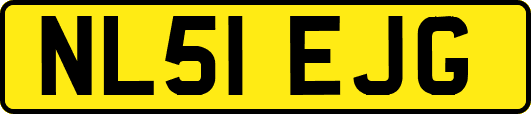 NL51 EJG